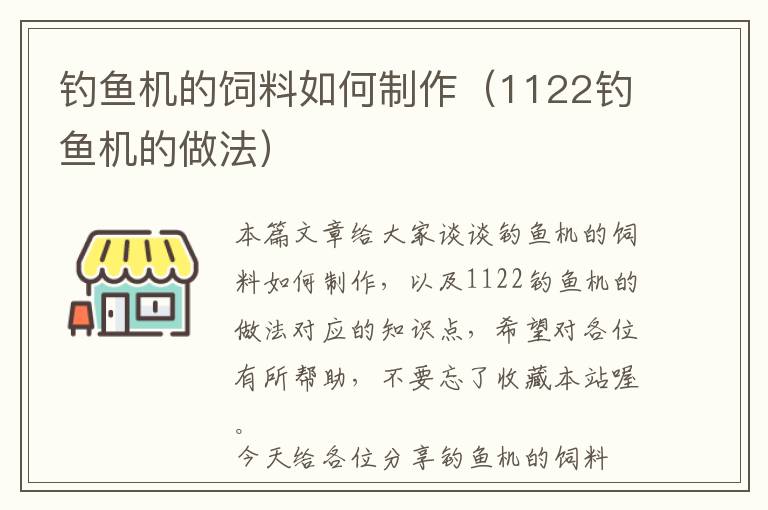 钓鱼机的饲料如何制作（1122钓鱼机的做法）

本篇文章给大家谈谈钓鱼机的饲料如何制作，以及1122钓鱼机的做法对应的知识点，希望对各位有所帮助，不要忘了收藏本站喔。

今天给各位分享钓鱼机的饲料